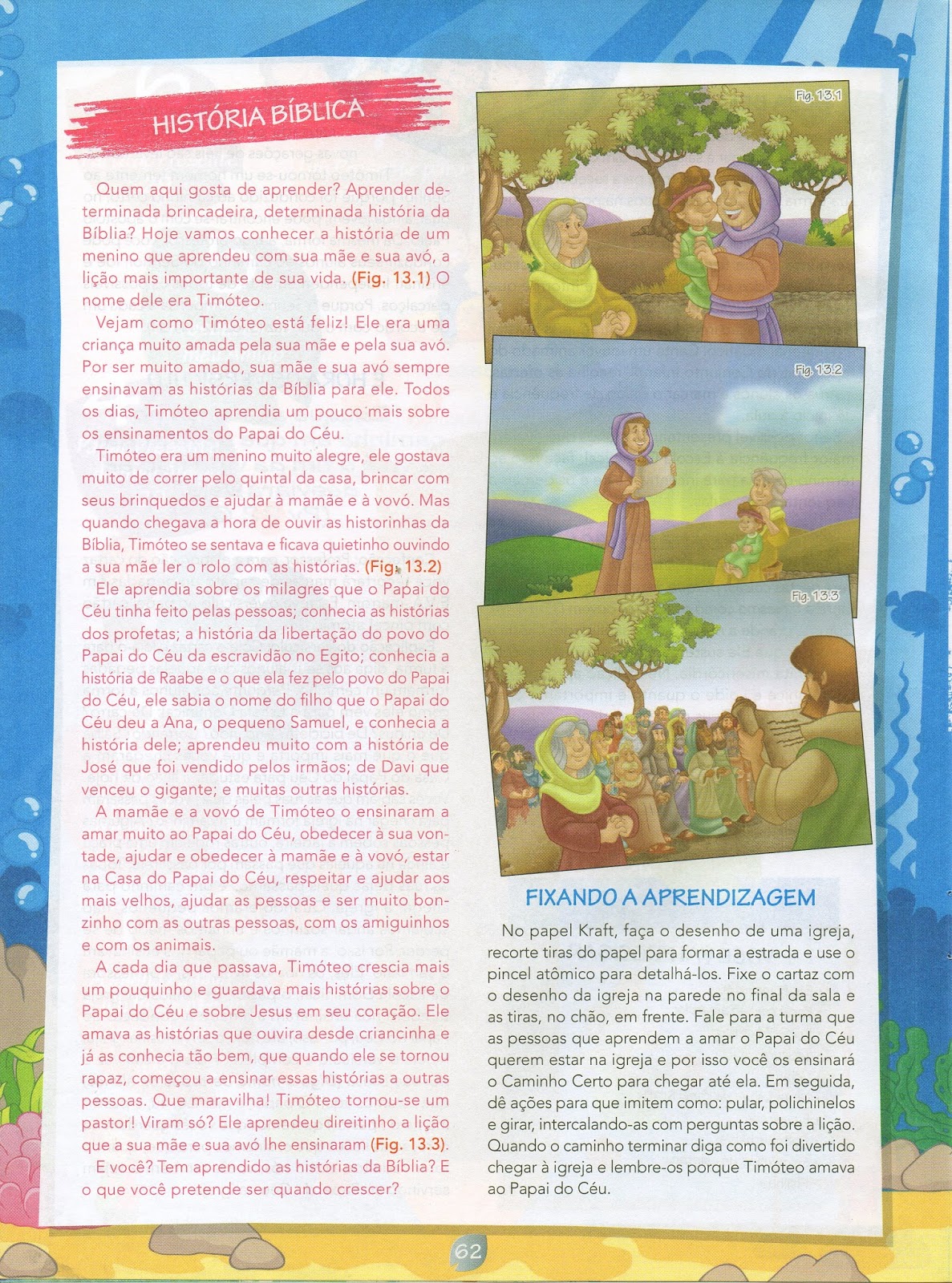 HISTÓRIA BÍBLICA

Quem aqui gosta de aprender? Aprender determinada brincadeira, determinada história da Bíblia? Hoje vamos conhecer a história de um menino que aprendeu com sua mãe e sua avó, a lição mais importante de sua vida. (Fig. 13.1) O nome dele era Timóteo.

Vejam como Timóteo está feliz! Ele era uma criança muito amada pela sua mãe e pela sua avó. Por ser muito amado, sua mãe e sua avó sempre ensinavam as histórias da Bíblia para ele. Todos os dias, Timóteo aprendia um pouco mais sobre os ensinamentos do Papai do Céu.

Timóteo era um menino muito alegre, ele gostava muito de correr pelo quintal da casa, brincar com seus brinquedos e ajudar à mamãe e à vovó. Mas quando chegava a hora de ouvir as historinhas da Bíblia, Timóteo se sentava e ficava quietinho ouvindo a sua mãe ler o rolo com as histórias. (Fig. 13.2)

Ele aprendia sobre os milagres que o Papai do Céu tinha feito pelas pessoas; conhecia as histórias dos profetas; a história da libertação do povo do Papai do Céu da escravidão no Egito; conhecia a história de Raabe e o que ela fez pelo povo do Papai do Céu, ele sabia o nome do filho que o Papai do Céu deu a Ana, o pequeno Samuel, e conhecia a história dele; aprendeu muito com a história de José que foi vendido pelos irmãos; de Davi que venceu o gigante; e muitas outras histórias.

A mamãe e a vovó de Timóteo o ensinaram a amar muito ao Papai do Céu, obedecer à sua vontade, ajudar e obedecer à mamãe e à vovó, estar na Casa do Papai do Céu, respeitar e ajudar aos mais velhos, ajudar as pessoas e ser muito bonzinho com as outras pessoas, com os amiguinhos e com os animais.

A cada dia que passava, Timóteo crescia mais um pouquinho e guardava mais histórias sobre o Papai do Céu e sobre Jesus em seu coração. Ele amava as histórias que ouvira desde criancinha e já as conhecia tão bem, que quando ele se tornou rapaz, começou a ensinar essas histórias a outras pessoas. Que maravilha! Timóteo tornou-se um pastor! Viram só? Ele aprendeu direitinho a lição que a sua mãe e sua avó lhe ensinaram (Fig. 13.3).

E você? Tem aprendido as histórias da Bíblia? E o que você pretende ser quando crescer?

Fig. 13.1

Fig. 13.2

Fig. 13.3

FIXANDO A APRENDIZAGEM

No papel Kraft, faça o desenho de uma igreja, recorte tiras do papel para formar a estrada e use o pincel atômico para detalhá-los. Fixe o cartaz com o desenho da igreja na parede no final da sala e as tiras, no chão, em frente. Fale para a turma que as pessoas que aprendem a amar o Papai do Céu querem estar na igreja e por isso você os ensinará o Caminho Certo para chegar até ela. Em seguida, dê ações para que imitem como: pular, polichinelos e girar, intercalando-as com perguntas sobre a lição. Quando o caminho terminar diga como foi divertido chegar à igreja e lembre-os porque Timóteo amava ao Papai do Céu.

62